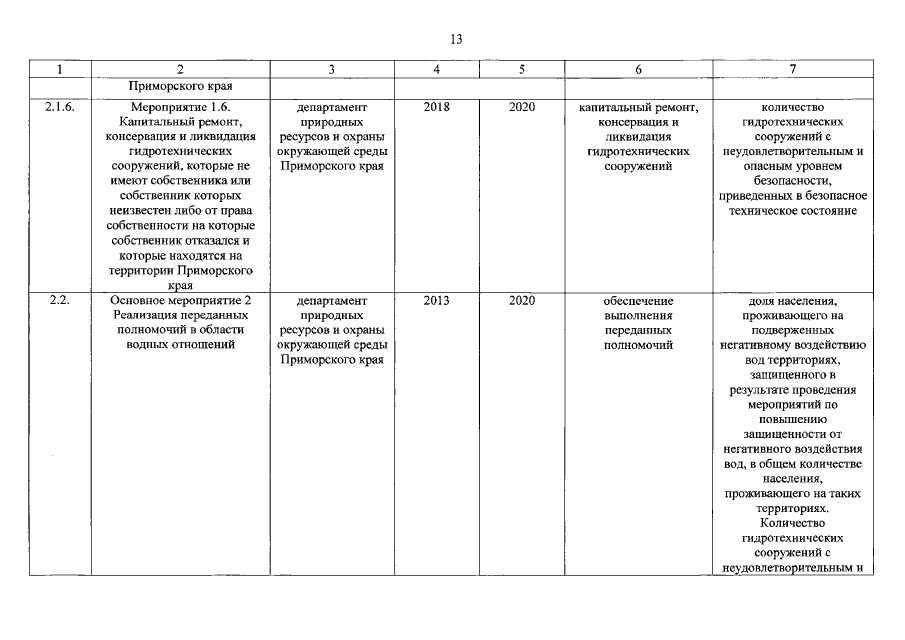 13

| 1 | 2 | 3 | 4 | 5 | 6 | 7 |
|---|---|---|---|---|---|---|
| | Приморского края | | | | | |
| 2.1.6. | Мероприятие 1.6. Капитальный ремонт, консервация и ликвидация гидротехнических сооружений, которые не имеют собственника или собственник которых неизвестен либо от права собственности на которые собственник отказался и которые находятся на территории Приморского края | департамент природных ресурсов и охраны окружающей среды Приморского края | 2018 | 2020 | капитальный ремонт, консервация и ликвидация гидротехнических сооружений | количество гидротехнических сооружений с неудовлетворительным и опасным уровнем безопасности, приведенных в безопасное техническое состояние |
| 2.2. | Основное мероприятие 2 Реализация переданных полномочий в области водных отношений | департамент природных ресурсов и охраны окружающей среды Приморского края | 2013 | 2020 | обеспечение выполнения переданных полномочий | доля населения, проживающего на подверженных негативному воздействию вод территориях, защищенного в результате проведения мероприятий по повышению защищенности от негативного воздействия вод, в общем количестве населения, проживающего на таких территориях. Количество гидротехнических сооружений с неудовлетворительным и |